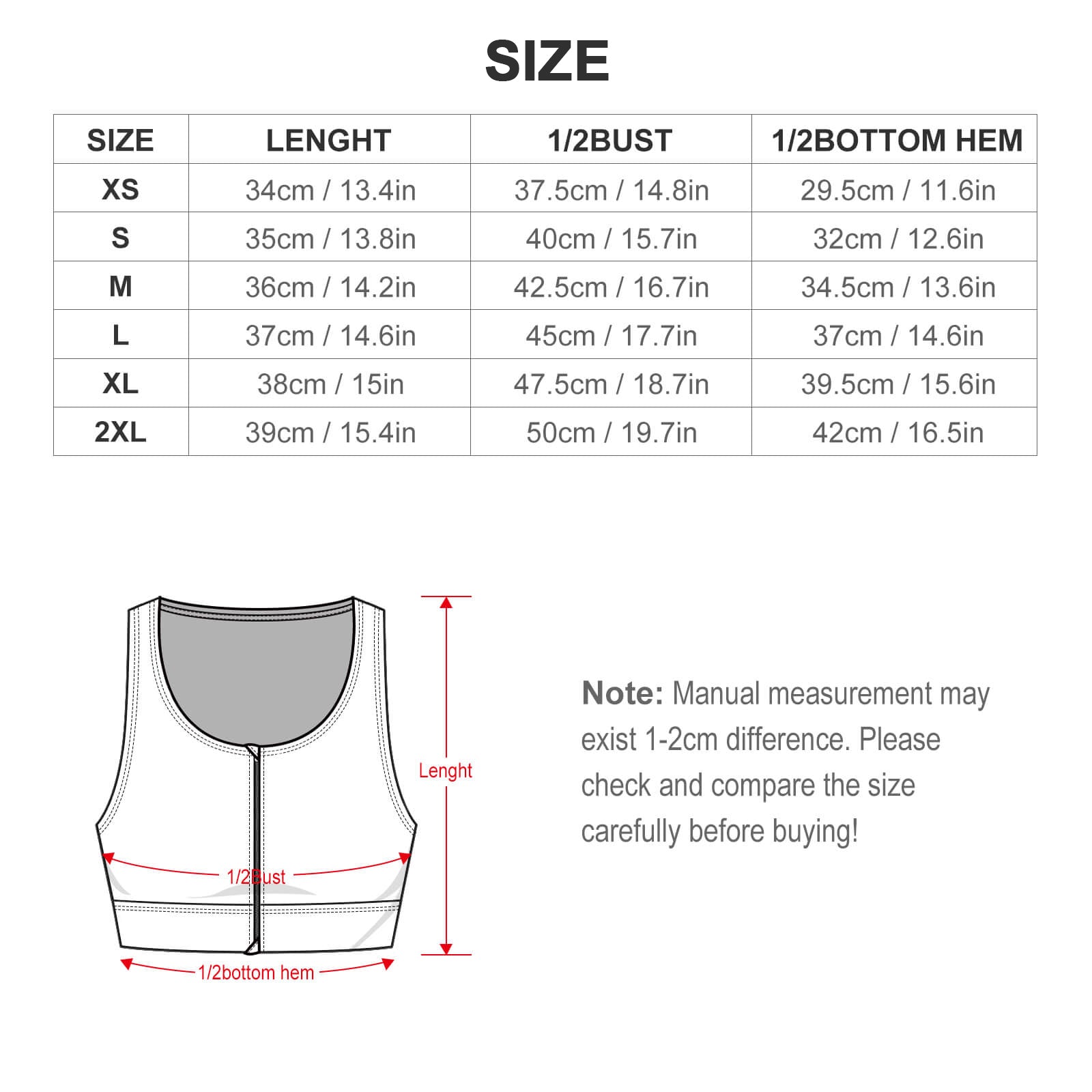 SIZE

| SIZE | LENGHT | 1/2BUST | 1/2BOTTOM HEM |
|---|---|---|---|
| XS | 34cm / 13.4in | 37.5cm / 14.8in | 29.5cm / 11.6in |
| S | 35cm / 13.8in | 40cm / 15.7in | 32cm / 12.6in |
| M | 36cm / 14.2in | 42.5cm / 16.7in | 34.5cm / 13.6in |
| L | 37cm / 14.6in | 45cm / 17.7in | 37cm / 14.6in |
| XL | 38cm / 15in | 47.5cm / 18.7in | 39.5cm / 15.6in |
| 2XL | 39cm / 15.4in | 50cm / 19.7in | 42cm / 16.5in |

Lenght

1/2Bust

1/2bottom hem

Note: Manual measurement may exist 1-2cm difference. Please check and compare the size carefully before buying!